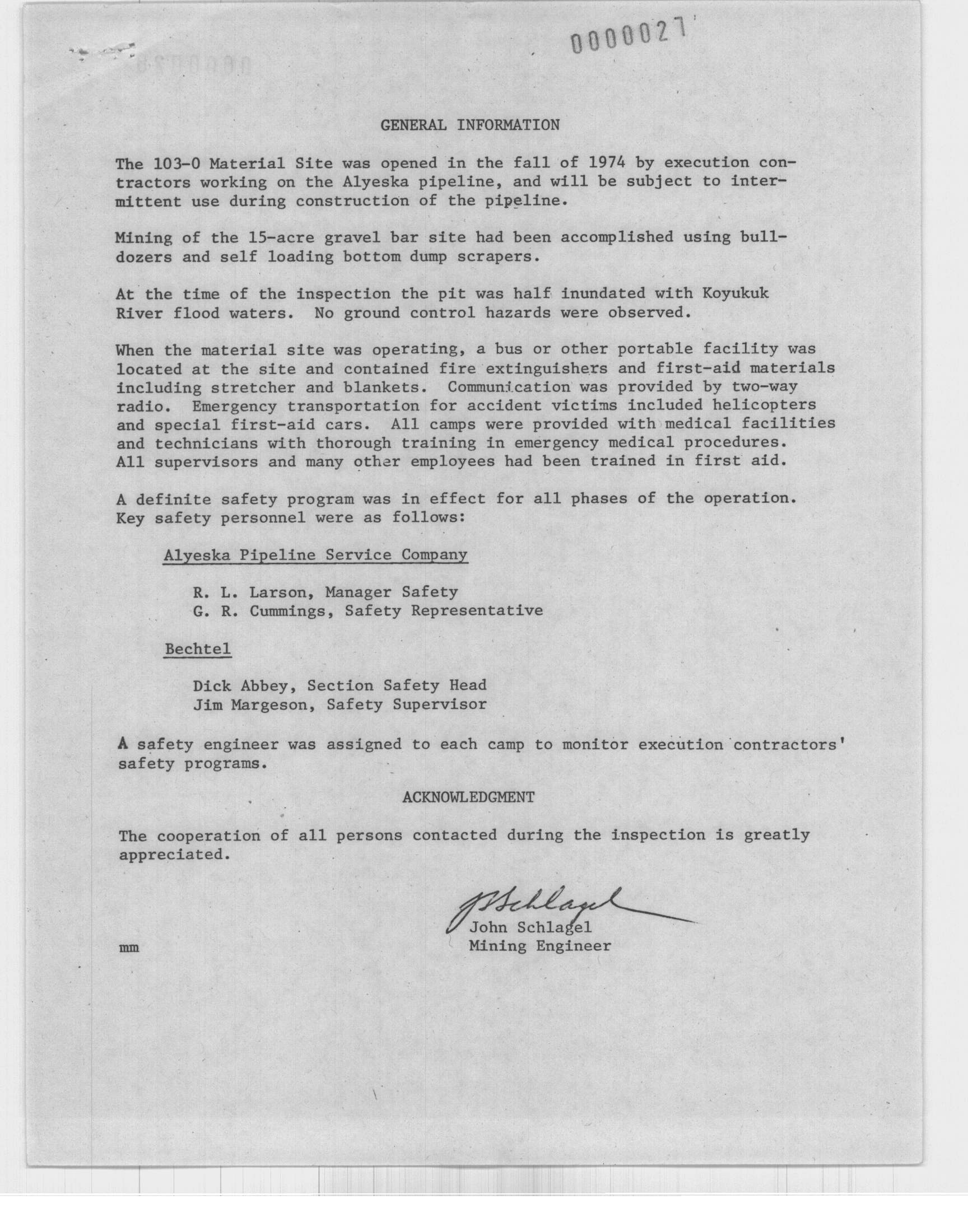 0000027

GENERAL INFORMATION

The 103-0 Material Site was opened in the fall of 1974 by execution contractors working on the Alyeska pipeline, and will be subject to intermittent use during construction of the pipeline.

Mining of the 15-acre gravel bar site had been accomplished using bulldozers and self loading bottom dump scrapers.

At the time of the inspection the pit was half inundated with Koyukuk River flood waters. No ground control hazards were observed.

When the material site was operating, a bus or other portable facility was located at the site and contained fire extinguishers and first-aid materials including stretcher and blankets. Communication was provided by two-way radio. Emergency transportation for accident victims included helicopters and special first-aid cars. All camps were provided with medical facilities and technicians with thorough training in emergency medical procedures. All supervisors and many other employees had been trained in first aid.

A definite safety program was in effect for all phases of the operation. Key safety personnel were as follows:

Alyeska Pipeline Service Company

R. L. Larson, Manager Safety
G. R. Cummings, Safety Representative

Bechtel

Dick Abbey, Section Safety Head
Jim Margeson, Safety Supervisor

A safety engineer was assigned to each camp to monitor execution contractors' safety programs.

ACKNOWLEDGMENT

The cooperation of all persons contacted during the inspection is greatly appreciated.

JSchlagel
John Schlagel
Mining Engineer

mm